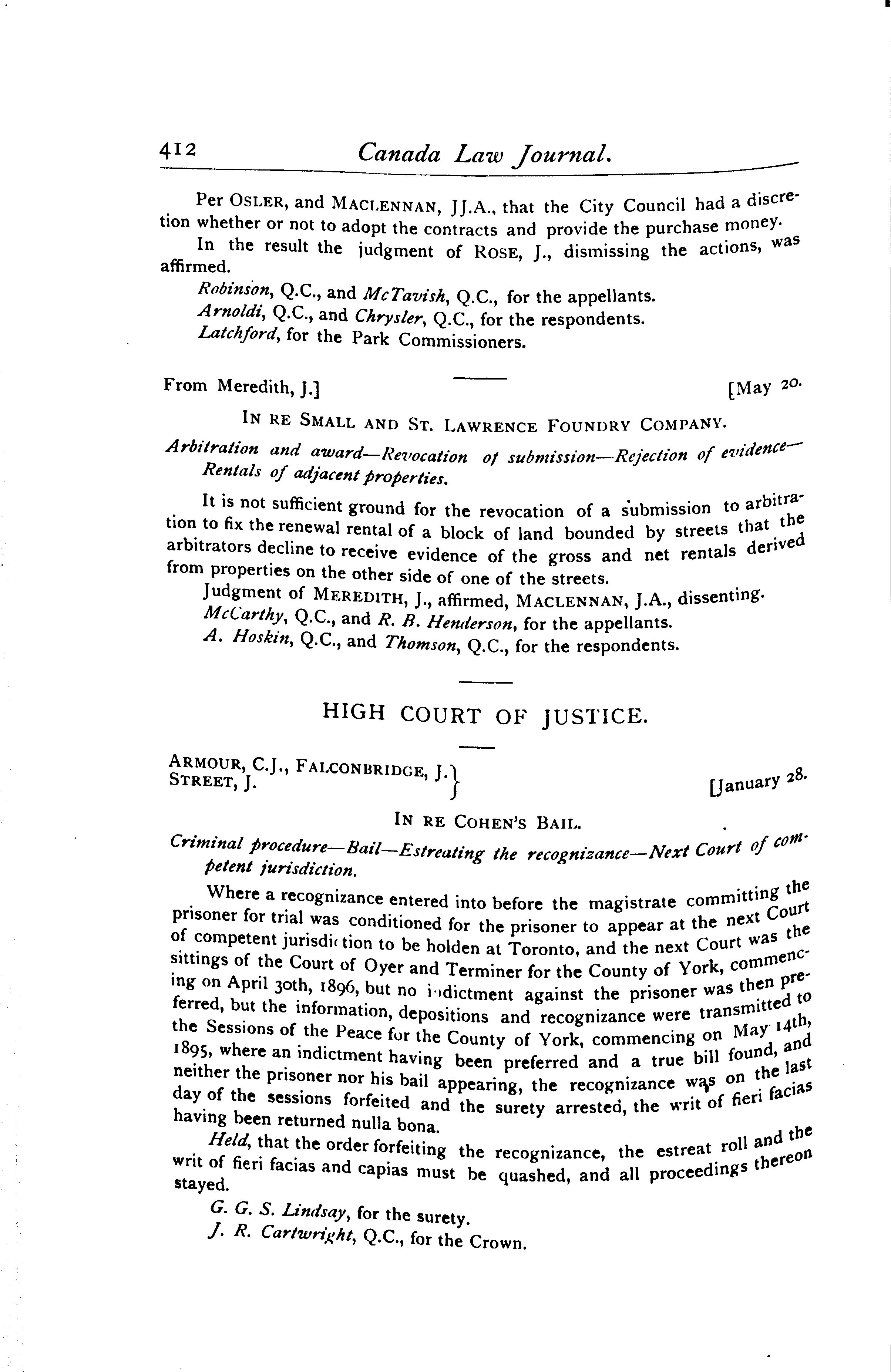 412 Canada Law Journal.

Per OSLER, and MACLENNAN, JJ.A., that the City Council had a discretion whether or not to adopt the contracts and provide the purchase money.

In the result the judgment of ROSE, J., dismissing the actions, was affirmed.

Robinson, Q.C., and McTavish, Q.C., for the appellants.

Arnoldi, Q.C., and Chrysler, Q.C., for the respondents.

Latchford, for the Park Commissioners.

From Meredith, J.] [May 20.

IN RE SMALL AND ST. LAWRENCE FOUNDRY COMPANY.

Arbitration and award—Revocation of submission—Rejection of evidence—Rentals of adjacent properties.

It is not sufficient ground for the revocation of a submission to arbitration to fix the renewal rental of a block of land bounded by streets that the arbitrators decline to receive evidence of the gross and net rentals derived from properties on the other side of one of the streets.

Judgment of MEREDITH, J., affirmed, MACLENNAN, J.A., dissenting.

McCarthy, Q.C., and R. B. Henderson, for the appellants.

A. Hoskin, Q.C., and Thomson, Q.C., for the respondents.

HIGH COURT OF JUSTICE.

ARMOUR, C.J., FALCONBRIDGE, J. STREET, J. } [January 28.

IN RE COHEN'S BAIL.

Criminal procedure—Bail—Estreating the recognizance—Next Court of competent jurisdiction.

Where a recognizance entered into before the magistrate committing the prisoner for trial was conditioned for the prisoner to appear at the next Court of competent jurisdiction to be holden at Toronto, and the next Court was the sittings of the Court of Oyer and Terminer for the County of York, commencing on April 30th, 1896, but no indictment against the prisoner was then preferred, but the information, depositions and recognizance were transmitted to the Sessions of the Peace for the County of York, commencing on May 14th, 1895, where an indictment having been preferred and a true bill found, and neither the prisoner nor his bail appearing, the recognizance was on the last day of the sessions forfeited and the surety arrested, the writ of fieri facias having been returned nulla bona.

Held, that the order forfeiting the recognizance, the estreat roll and the writ of fieri facias and capias must be quashed, and all proceedings thereon stayed.

G. G. S. Lindsay, for the surety.

J. R. Cartwright, Q.C., for the Crown.